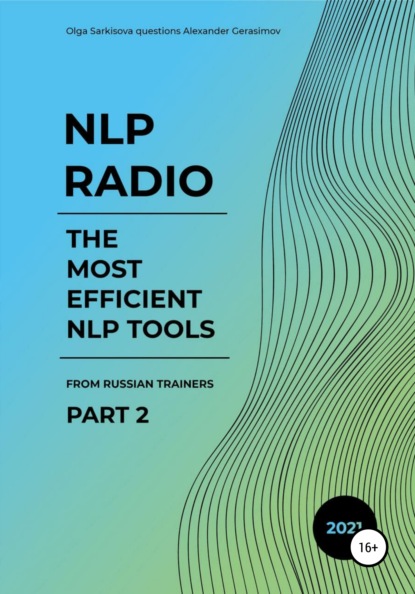 Olga Sarkisova questions Alexander Gerasimov

NLP RADIO

THE MOST EFFICIENT NLP TOOLS

FROM RUSSIAN TRAINERS

PART 2

2021

16+